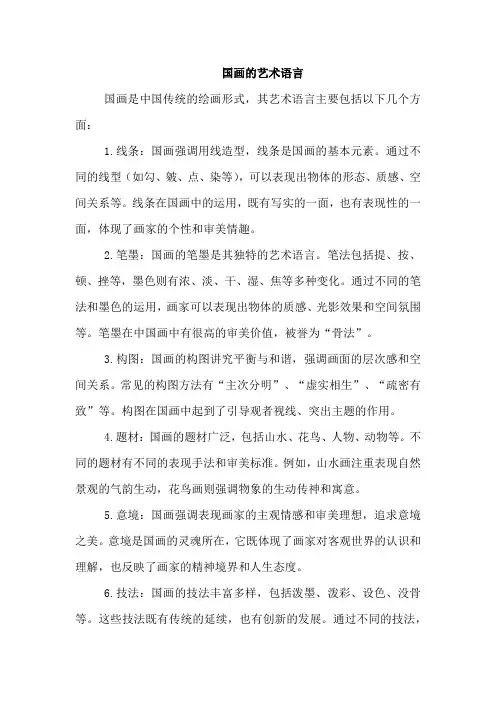 国画的艺术语言

国画是中国传统的绘画形式，其艺术语言主要包括以下几个方面：

1.线条：国画强调用线造型，线条是国画的基本元素。通过不同的线型（如勾、皴、点、染等），可以表现出物体的形态、质感、空间关系等。线条在国画中的运用，既有写实的一面，也有表现性的一面，体现了画家的个性和审美情趣。

2.笔墨：国画的笔墨是其独特的艺术语言。笔法包括提、按、顿、挫等，墨色则有浓、淡、干、湿、焦等多种变化。通过不同的笔法和墨色的运用，画家可以表现出物体的质感、光影效果和空间氛围等。笔墨在中国画中有很高的审美价值，被誉为“骨法”。

3.构图：国画的构图讲究平衡与和谐，强调画面的层次感和空间关系。常见的构图方法有“主次分明”、“虚实相生”、“疏密有致”等。构图在国画中起到了引导观者视线、突出主题的作用。

4.题材：国画的题材广泛，包括山水、花鸟、人物、动物等。不同的题材有不同的表现手法和审美标准。例如，山水画注重表现自然景观的气韵生动，花鸟画则强调物象的生动传神和寓意。

5.意境：国画强调表现画家的主观情感和审美理想，追求意境之美。意境是国画的灵魂所在，它既体现了画家对客观世界的认识和理解，也反映了画家的精神境界和人生态度。

6.技法：国画的技法丰富多样，包括泼墨、泼彩、设色、没骨等。这些技法既有传统的延续，也有创新的发展。通过不同的技法，